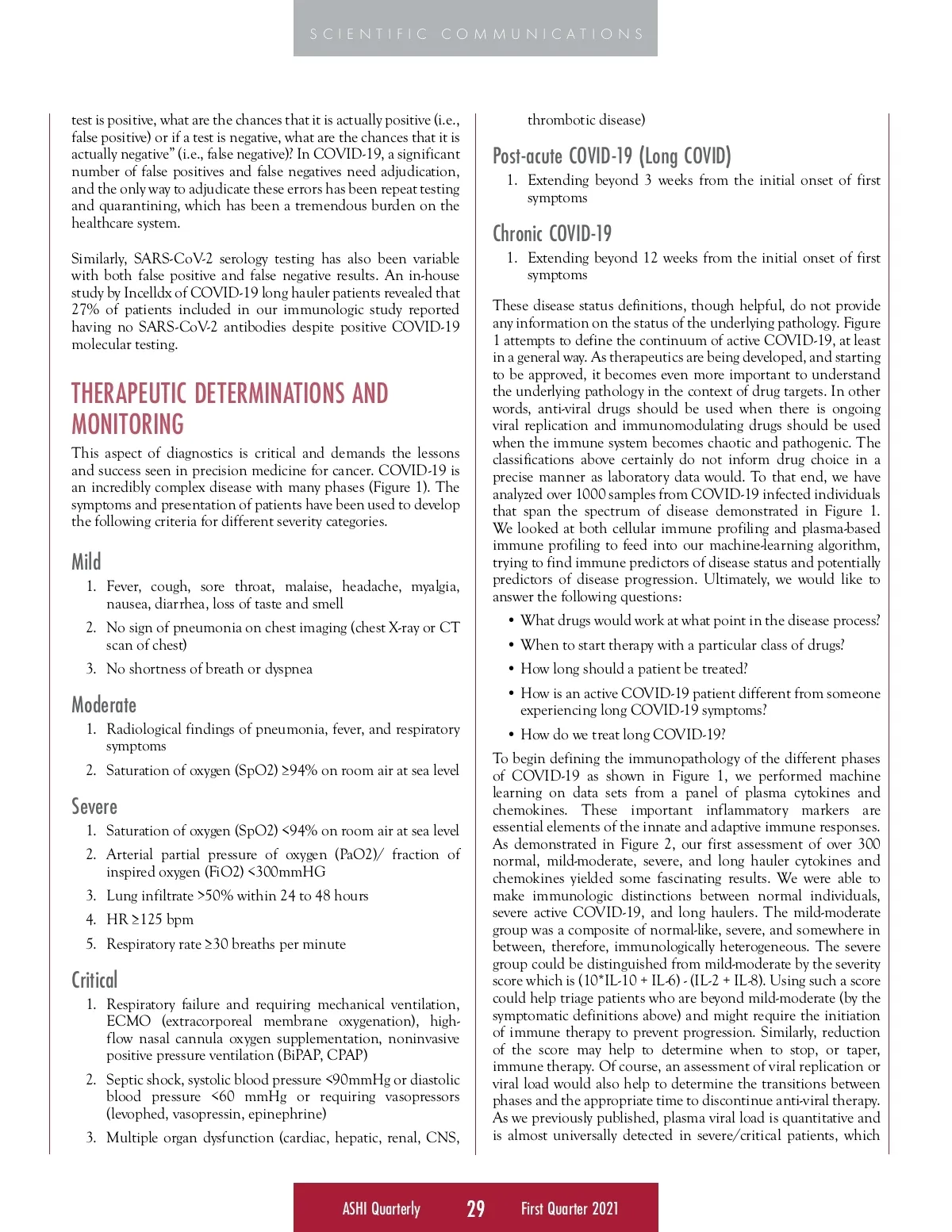 SCIENTIFIC COMMUNICATIONS

test is positive, what are the chances that it is actually positive (i.e., false positive) or if a test is negative, what are the chances that it is actually negative" (i.e., false negative)? In COVID-19, a significant number of false positives and false negatives need adjudication, and the only way to adjudicate these errors has been repeat testing and quarantining, which has been a tremendous burden on the healthcare system.

Similarly, SARS-CoV-2 serology testing has also been variable with both false positive and false negative results. An in-house study by Incelldx of COVID-19 long hauler patients revealed that 27% of patients included in our immunologic study reported having no SARS-CoV-2 antibodies despite positive COVID-19 molecular testing.

THERAPEUTIC DETERMINATIONS AND MONITORING

This aspect of diagnostics is critical and demands the lessons and success seen in precision medicine for cancer. COVID-19 is an incredibly complex disease with many phases (Figure 1). The symptoms and presentation of patients have been used to develop the following criteria for different severity categories.

Mild

1. Fever, cough, sore throat, malaise, headache, myalgia, nausea, diarrhea, loss of taste and smell
2. No sign of pneumonia on chest imaging (chest X-ray or CT scan of chest)
3. No shortness of breath or dyspnea

Moderate

1. Radiological findings of pneumonia, fever, and respiratory symptoms
2. Saturation of oxygen (SpO2) ≥94% on room air at sea level

Severe

1. Saturation of oxygen (SpO2) <94% on room air at sea level
2. Arterial partial pressure of oxygen (PaO2)/ fraction of inspired oxygen (FiO2) <300mmHG
3. Lung infiltrate >50% within 24 to 48 hours
4. HR ≥125 bpm
5. Respiratory rate ≥30 breaths per minute

Critical

1. Respiratory failure and requiring mechanical ventilation, ECMO (extracorporeal membrane oxygenation), high-flow nasal cannula oxygen supplementation, noninvasive positive pressure ventilation (BiPAP, CPAP)
2. Septic shock, systolic blood pressure <90mmHg or diastolic blood pressure <60 mmHg or requiring vasopressors (levophed, vasopressin, epinephrine)
3. Multiple organ dysfunction (cardiac, hepatic, renal, CNS, thrombotic disease)

Post-acute COVID-19 (Long COVID)

1. Extending beyond 3 weeks from the initial onset of first symptoms

Chronic COVID-19

1. Extending beyond 12 weeks from the initial onset of first symptoms

These disease status definitions, though helpful, do not provide any information on the status of the underlying pathology. Figure 1 attempts to define the continuum of active COVID-19, at least in a general way. As therapeutics are being developed, and starting to be approved, it becomes even more important to understand the underlying pathology in the context of drug targets. In other words, anti-viral drugs should be used when there is ongoing viral replication and immunomodulating drugs should be used when the immune system becomes chaotic and pathogenic. The classifications above certainly do not inform drug choice in a precise manner as laboratory data would. To that end, we have analyzed over 1000 samples from COVID-19 infected individuals that span the spectrum of disease demonstrated in Figure 1. We looked at both cellular immune profiling and plasma-based immune profiling to feed into our machine-learning algorithm, trying to find immune predictors of disease status and potentially predictors of disease progression. Ultimately, we would like to answer the following questions:

• What drugs would work at what point in the disease process?
• When to start therapy with a particular class of drugs?
• How long should a patient be treated?
• How is an active COVID-19 patient different from someone experiencing long COVID-19 symptoms?
• How do we treat long COVID-19?

To begin defining the immunopathology of the different phases of COVID-19 as shown in Figure 1, we performed machine learning on data sets from a panel of plasma cytokines and chemokines. These important inflammatory markers are essential elements of the innate and adaptive immune responses. As demonstrated in Figure 2, our first assessment of over 300 normal, mild-moderate, severe, and long hauler cytokines and chemokines yielded some fascinating results. We were able to make immunologic distinctions between normal individuals, severe active COVID-19, and long haulers. The mild-moderate group was a composite of normal-like, severe, and somewhere in between, therefore, immunologically heterogeneous. The severe group could be distinguished from mild-moderate by the severity score which is (10*IL-10 + IL-6) - (IL-2 + IL-8). Using such a score could help triage patients who are beyond mild-moderate (by the symptomatic definitions above) and might require the initiation of immune therapy to prevent progression. Similarly, reduction of the score may help to determine when to stop, or taper, immune therapy. Of course, an assessment of viral replication or viral load would also help to determine the transitions between phases and the appropriate time to discontinue anti-viral therapy. As we previously published, plasma viral load is quantitative and is almost universally detected in severe/critical patients, which

ASHI Quarterly 29 First Quarter 2021